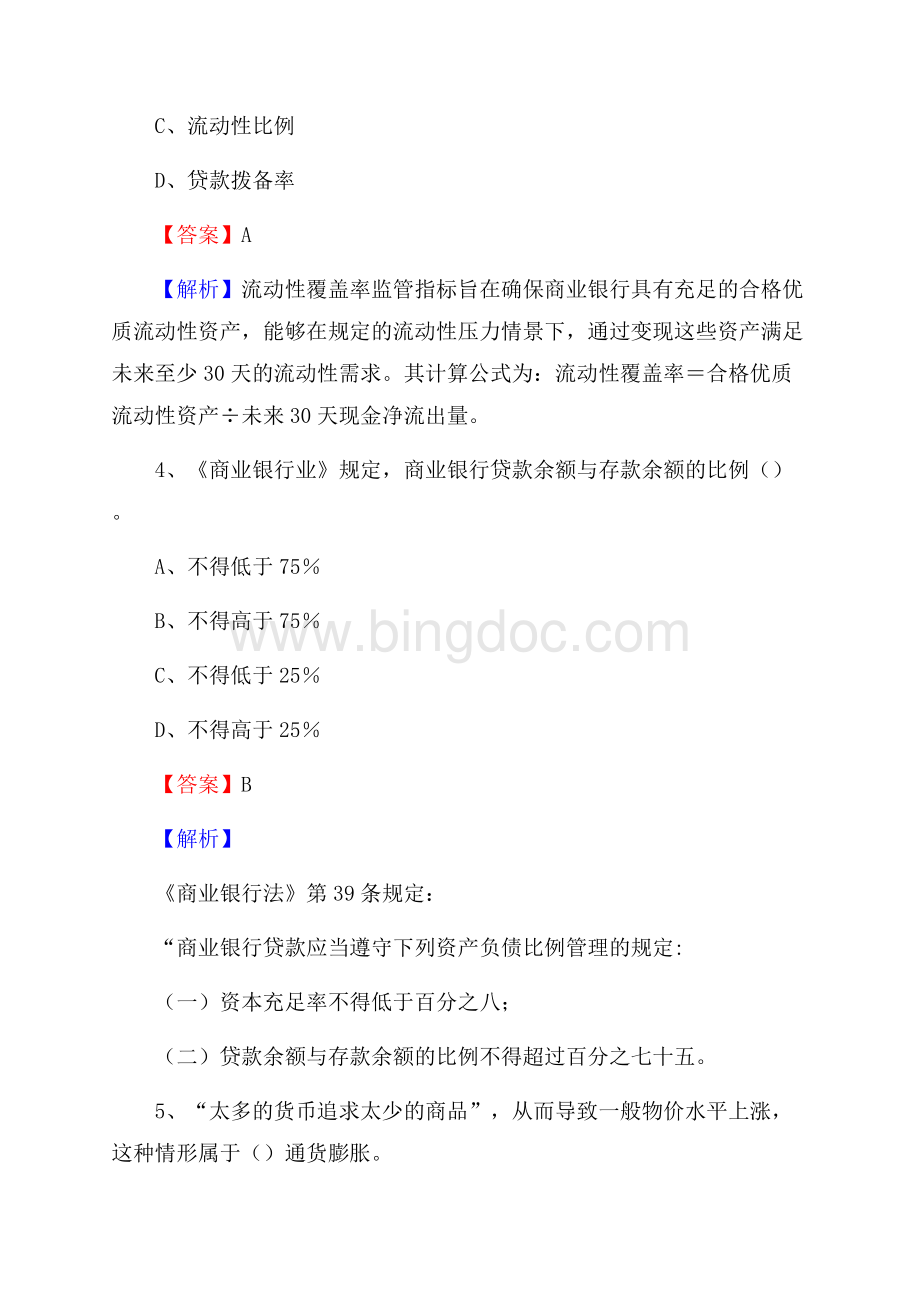 C、流动性比例

D、贷款拨备率

【答案】A

【解析】流动性覆盖率监管指标旨在确保商业银行具有充足的合格优质流动性资产，能够在规定的流动性压力情景下，通过变现这些资产满足未来至少30天的流动性需求。其计算公式为：流动性覆盖率＝合格优质流动性资产÷未来30天现金净流出量。

4、《商业银行业》规定，商业银行贷款余额与存款余额的比例（）。

A、不得低于75%

B、不得高于75%

C、不得低于25%

D、不得高于25%

【答案】B

【解析】

《商业银行法》第39条规定：

“商业银行贷款应当遵守下列资产负债比例管理的规定:

（一）资本充足率不得低于百分之八；

（二）贷款余额与存款余额的比例不得超过百分之七十五。

5、“太多的货币追求太少的商品”，从而导致一般物价水平上涨，这种情形属于（）通货膨胀。

www.bingdoc.com